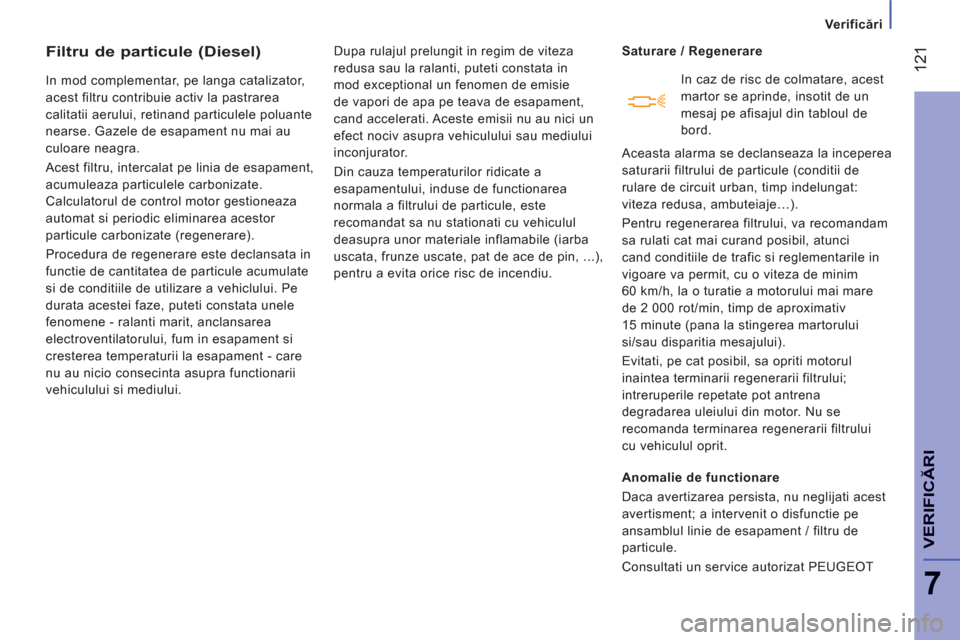 Verificări

121

Filtru de particule (Diesel)

In mod complementar, pe langa catalizator, acest filtru contribuie activ la pastrarea calitatii aerului, retinand particulele poluante nearse. Gazele de esapament nu mai au culoare neagra.

Acest filtru, intercalat pe linia de esapament, acumuleaza particulele carbonizate. Calculatorul de control motor gestioneaza automat si periodic eliminarea acestor particule carbonizate (regenerare).

Procedura de regenerare este declansata in functie de cantitatea de particule acumulate si de conditiile de utilizare a vehiclului. Pe durata acestei faze, puteti constata unele fenomene - ralanti marit, anclansarea electroventilatorului, fum in esapament si cresterea temperaturii la esapament - care nu au nicio consecinta asupra functionarii vehiculului si mediului.

Dupa rulajul prelungit in regim de viteza redusa sau la ralanti, puteti constata in mod exceptional un fenomen de emisie de vapori de apa pe teava de esapament, cand accelerati. Aceste emisii nu au nici un efect nociv asupra vehiculului sau mediului inconjurator.

Din cauza temperaturilor ridicate a esapamentului, induse de functionarea normala a filtrului de particule, este recomandat sa nu stationati cu vehiculul deasupra unor materiale inflamabile (iarba uscata, frunze uscate, pat de ace de pin, ...), pentru a evita orice risc de incendiu.

Saturare / Regenerare

In caz de risc de colmatare, acest martor se aprinde, insotit de un mesaj pe afisajul din tabloul de bord.

Aceasta alarma se declanseaza la inceperea saturarii filtrului de particule (conditii de rulare de circuit urban, timp indelungat: viteza redusa, ambuteiaje…).

Pentru regenerarea filtrului, va recomandam sa rulati cat mai curand posibil, atunci cand conditiile de trafic si reglementarile in vigoare va permit, cu o viteza de minim 60 km/h, la o turatie a motorului mai mare de 2 000 rot/min, timp de aproximativ 15 minute (pana la stingerea martorului si/sau disparitia mesajului).

Evitati, pe cat posibil, sa opriti motorul inaintea terminarii regenerarii filtrului; intreruperile repetate pot antrena degradarea uleiului din motor. Nu se recomanda terminarea regenerarii filtrului cu vehiculul oprit.

Anomalie de functionare

Daca avertizarea persista, nu neglijati acest avertisment; a intervenit o disfunctie pe ansamblul linie de esapament / filtru de particule.

Consultati un service autorizat PEUGEOT

VERIFICĂRI

7

carmanualsonline.info